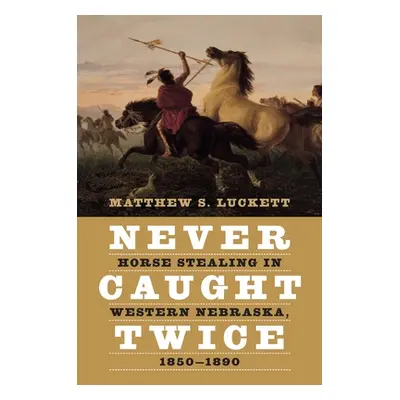 MATTHEW S. LUCKETT

NEVER
HORSE STEALING IN
CAUGHT
WESTERN NEBRASKA,
TWICE
1850–1890